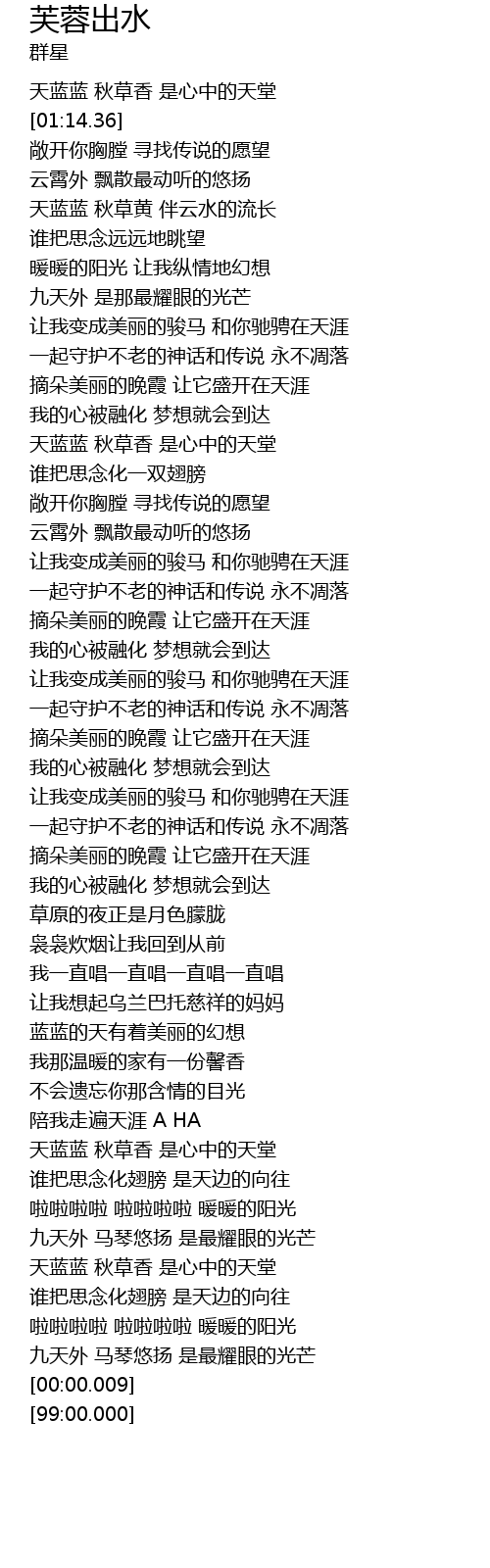 芙蓉出水
群星

天蓝蓝 秋草香 是心中的天堂
[01:14.36]
敞开你胸膛 寻找传说的愿望
云霄外 飘散最动听的悠扬
天蓝蓝 秋草黄 伴云水的流长
谁把思念远远地眺望
暖暖的阳光 让我纵情地幻想
九天外 是那最耀眼的光芒
让我变成美丽的骏马 和你驰骋在天涯
一起守护不老的神话和传说 永不凋落
摘朵美丽的晚霞 让它盛开在天涯
我的心被融化 梦想就会到达
天蓝蓝 秋草香 是心中的天堂
谁把思念化一双翅膀
敞开你胸膛 寻找传说的愿望
云霄外 飘散最动听的悠扬
让我变成美丽的骏马 和你驰骋在天涯
一起守护不老的神话和传说 永不凋落
摘朵美丽的晚霞 让它盛开在天涯
我的心被融化 梦想就会到达
让我变成美丽的骏马 和你驰骋在天涯
一起守护不老的神话和传说 永不凋落
摘朵美丽的晚霞 让它盛开在天涯
我的心被融化 梦想就会到达
让我变成美丽的骏马 和你驰骋在天涯
一起守护不老的神话和传说 永不凋落
摘朵美丽的晚霞 让它盛开在天涯
我的心被融化 梦想就会到达
草原的夜正是月色朦胧
袅袅炊烟让我回到从前
我一直唱一直唱一直唱一直唱
让我想起乌兰巴托慈祥的妈妈
蓝蓝的天有着美丽的幻想
我那温暖的家有一份馨香
不会遗忘你那含情的目光
陪我走遍天涯 A HA
天蓝蓝 秋草香 是心中的天堂
谁把思念化翅膀 是天边的向往
啦啦啦啦 啦啦啦啦 暖暖的阳光
九天外 马琴悠扬 是最耀眼的光芒
天蓝蓝 秋草香 是心中的天堂
谁把思念化翅膀 是天边的向往
啦啦啦啦 啦啦啦啦 暖暖的阳光
九天外 马琴悠扬 是最耀眼的光芒
[00:00.009]
[99:00.000]